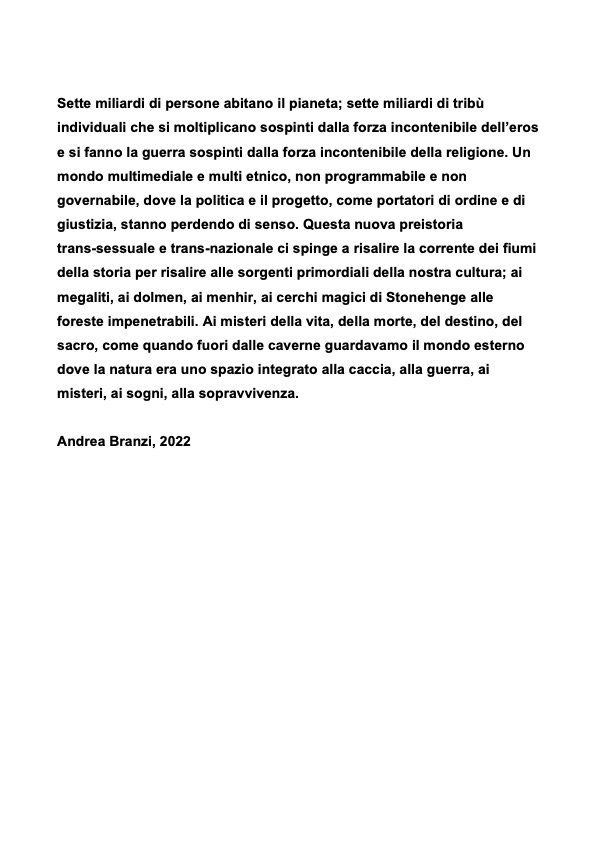 Sette miliardi di persone abitano il pianeta; sette miliardi di tribù individuali che si moltiplicano sospinti dalla forza incontenibile dell'eros e si fanno la guerra sospinti dalla forza incontenibile della religione. Un mondo multimediale e multi etnico, non programmabile e non governabile, dove la politica e il progetto, come portatori di ordine e di giustizia, stanno perdendo di senso. Questa nuova preistoria trans-sessuale e trans-nazionale ci spinge a risalire la corrente dei fiumi della storia per risalire alle sorgenti primordiali della nostra cultura; ai megaliti, ai dolmen, ai menhir, ai cerchi magici di Stonehenge alle foreste impenetrabili. Ai misteri della vita, della morte, del destino, del sacro, come quando fuori dalle caverne guardavamo il mondo esterno dove la natura era uno spazio integrato alla caccia, alla guerra, ai misteri, ai sogni, alla sopravvivenza.

Andrea Branzi, 2022